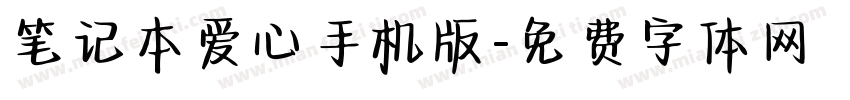 笔记本爱心手机版-免费字体网